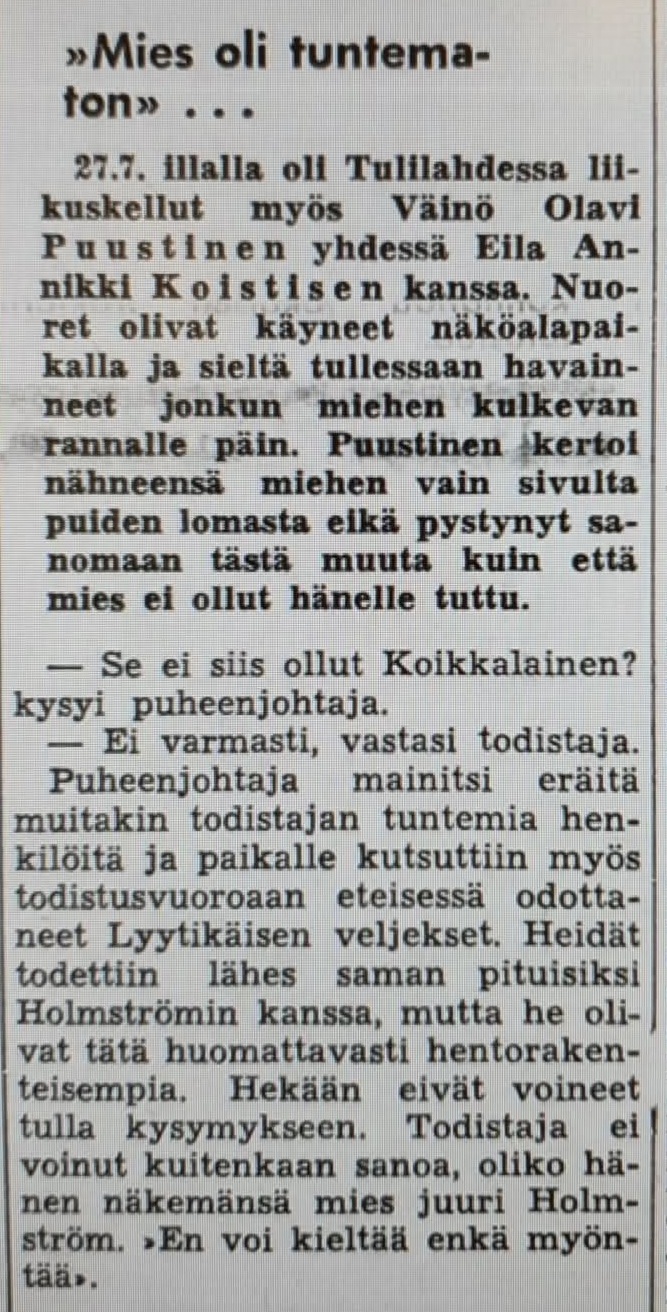 »Mies oli tuntematon» . . .

27.7. illalla oli Tulilahdessa liikuskellut myös Väinö Olavi Puustinen yhdessä Eila Annikki Koistisen kanssa. Nuoret olivat käyneet näköalapaikalla ja sieltä tullessaan havainneet jonkun miehen kulkevan rannalle päin. Puustinen kertoi nähneensä miehen vain sivulta puiden lomasta eikä pystynyt sanomaan tästä muuta kuin että mies ei ollut hänelle tuttu.

— Se ei siis ollut Koikkalainen? kysyi puheenjohtaja.

— Ei varmasti, vastasi todistaja. Puheenjohtaja mainitsi eräitä muitakin todistajan tuntemia henkilöitä ja paikalle kutsuttiin myös todistusvuoroaan eteisessä odottaneet Lyytikäisen veljekset. Heidät todettiin lähes saman pituisiksi Holmströmin kanssa, mutta he olivat tätä huomattavasti hentorakenteisempia. Hekään eivät voineet tulla kysymykseen. Todistaja ei voinut kuitenkaan sanoa, oliko hänen näkemänsä mies juuri Holmström. »En voi kieltää enkä myöntää».